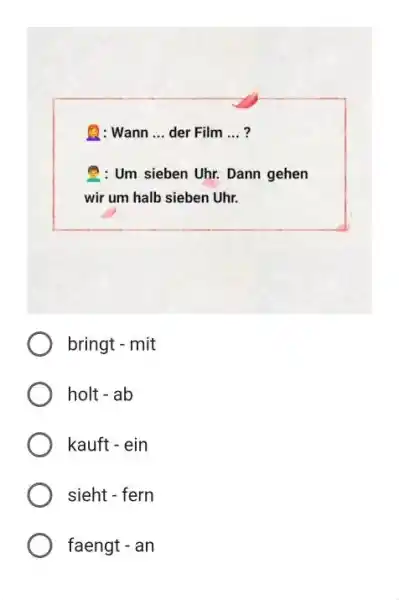 : Wann ... der Film ... ?

: Um sieben Uhr. Dann gehen wir um halb sieben Uhr.

bringt - mit

holt - ab

kauft - ein

sieht - fern

faengt - an